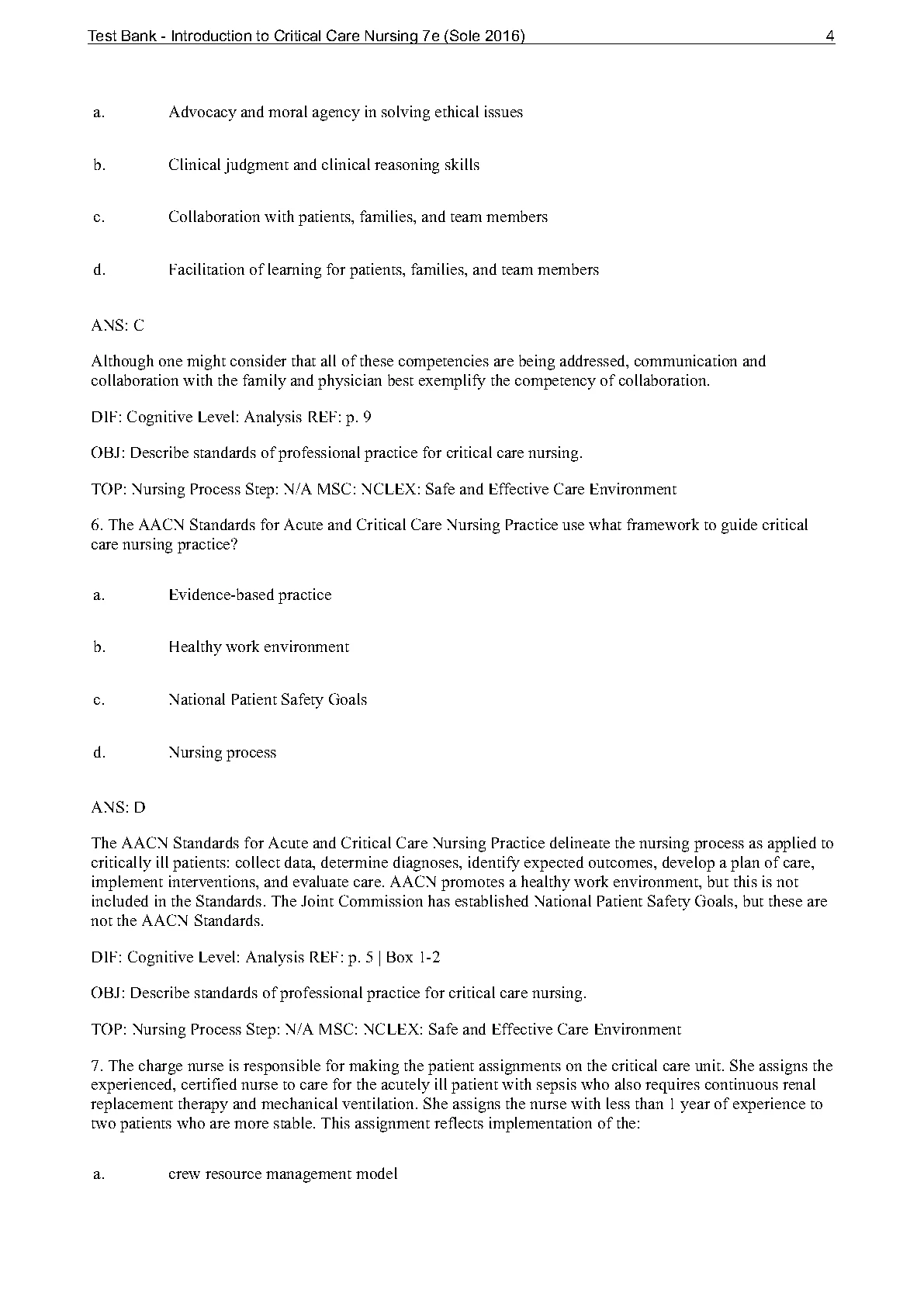 Test Bank - Introduction to Critical Care Nursing 7e (Sole 2016) 4

a. Advocacy and moral agency in solving ethical issues

b. Clinical judgment and clinical reasoning skills

c. Collaboration with patients, families, and team members

d. Facilitation of learning for patients, families, and team members

ANS: C

Although one might consider that all of these competencies are being addressed, communication and collaboration with the family and physician best exemplify the competency of collaboration.

DIF: Cognitive Level: Analysis REF: p. 9

OBJ: Describe standards of professional practice for critical care nursing.

TOP: Nursing Process Step: N/A MSC: NCLEX: Safe and Effective Care Environment

6. The AACN Standards for Acute and Critical Care Nursing Practice use what framework to guide critical care nursing practice?

a. Evidence-based practice

b. Healthy work environment

c. National Patient Safety Goals

d. Nursing process

ANS: D

The AACN Standards for Acute and Critical Care Nursing Practice delineate the nursing process as applied to critically ill patients: collect data, determine diagnoses, identify expected outcomes, develop a plan of care, implement interventions, and evaluate care. AACN promotes a healthy work environment, but this is not included in the Standards. The Joint Commission has established National Patient Safety Goals, but these are not the AACN Standards.

DIF: Cognitive Level: Analysis REF: p. 5 | Box 1-2

OBJ: Describe standards of professional practice for critical care nursing.

TOP: Nursing Process Step: N/A MSC: NCLEX: Safe and Effective Care Environment

7. The charge nurse is responsible for making the patient assignments on the critical care unit. She assigns the experienced, certified nurse to care for the acutely ill patient with sepsis who also requires continuous renal replacement therapy and mechanical ventilation. She assigns the nurse with less than 1 year of experience to two patients who are more stable. This assignment reflects implementation of the:

a. crew resource management model